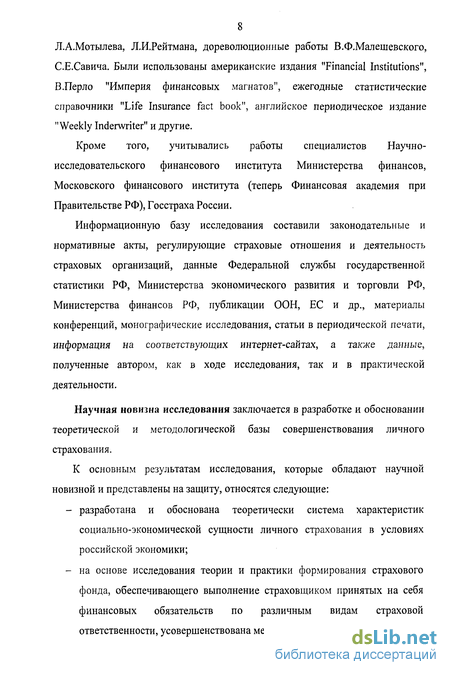 8

Л.А.Мотылева, Л.И.Рейтмана, дореволюционные работы В.Ф.Малешевского, С.Е.Савича. Были использованы американские издания "Financial Institutions", В.Перло "Империя финансовых магнатов", ежегодные статистические справочники "Life Insurance fact book", английское периодическое издание "Weekly Inderwriter" и другие.

Кроме того, учитывались работы специалистов Научно-исследовательского финансового института Министерства финансов, Московского финансового института (теперь Финансовая академия при Правительстве РФ), Госстраха России.

Информационную базу исследования составили законодательные и нормативные акты, регулирующие страховые отношения и деятельность страховых организаций, данные Федеральной службы государственной статистики РФ, Министерства экономического развития и торговли РФ, Министерства финансов РФ, публикации ООН, ЕС и др., материалы конференций, монографические исследования, статьи в периодической печати, информация на соответствующих интернет-сайтах, а также данные, полученные автором, как в ходе исследования, так и в практической деятельности.

Научная новизна исследования заключается в разработке и обосновании теоретической и методологической базы совершенствования личного страхования.

К основным результатам исследования, которые обладают научной новизной и представлены на защиту, относятся следующие:

– разработана и обоснована теоретически система характеристик социально-экономической сущности личного страхования в условиях российской экономики;

– на основе исследования теории и практики формирования страхового фонда, обеспечивающего выполнение страховщиком принятых на себя финансовых обязательств по различным видам страховой ответственности, усовершенствована ме

dsLib.net
библиотека диссертаций